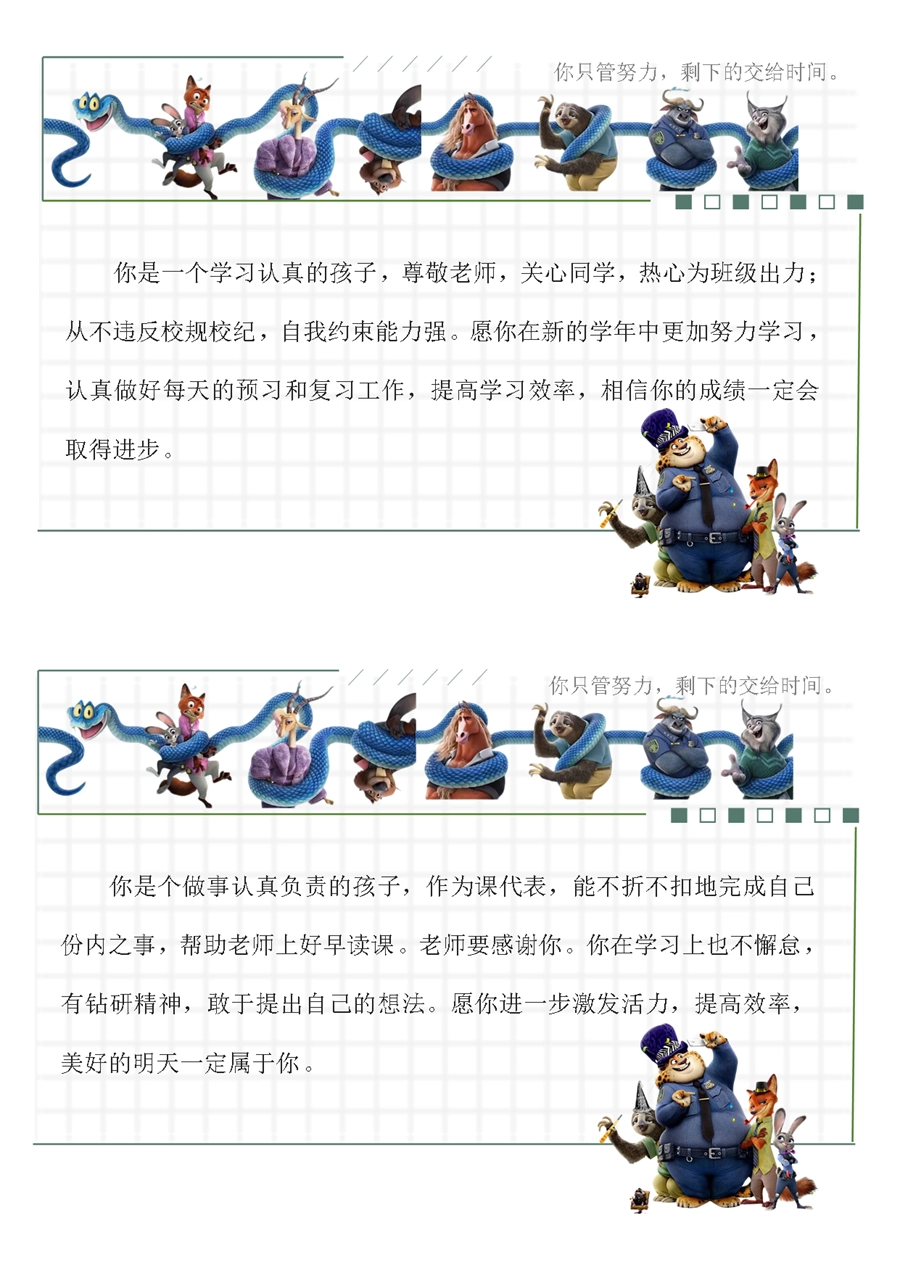 你只管努力，剩下的交给时间。

你是一个学习认真的孩子，尊敬老师，关心同学，热心为班级出力；从不违反校规校纪，自我约束能力强。愿你在新的学年中更加努力学习，认真做好每天的预习和复习工作，提高学习效率，相信你的成绩一定会取得进步。

你只管努力，剩下的交给时间。

你是个做事认真负责的孩子，作为课代表，能不折不扣地完成自己份内之事，帮助老师上好早读课。老师要感谢你。你在学习上也不懈怠，有钻研精神，敢于提出自己的想法。愿你进一步激发活力，提高效率，美好的明天一定属于你。